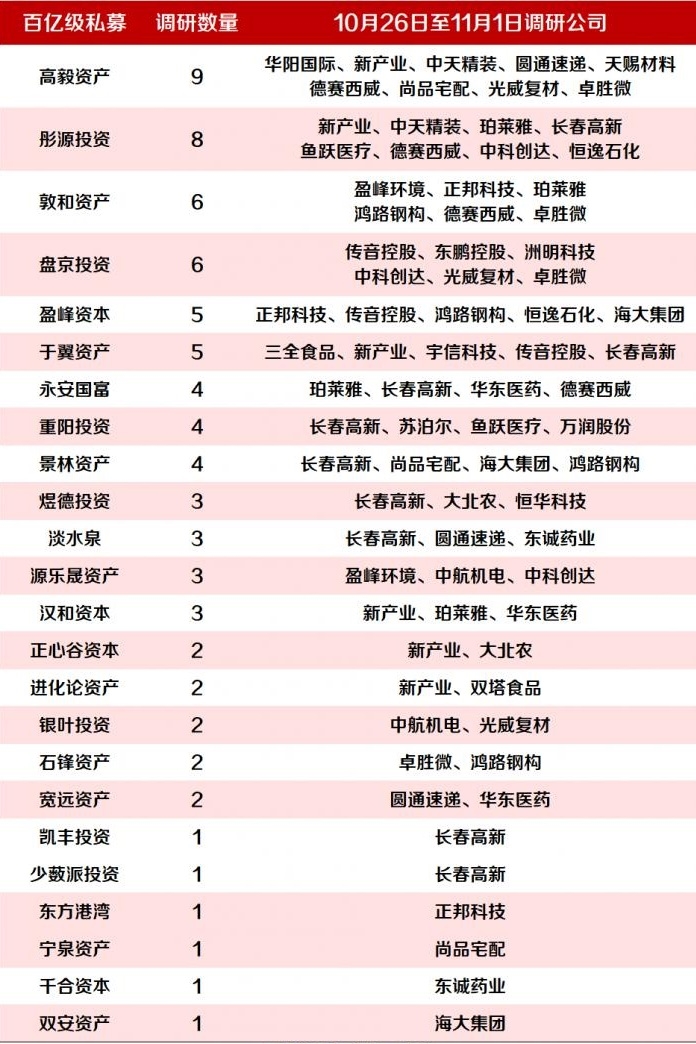 | 百亿级私募 | 调研数量 | 10月26日至11月1日调研公司 |
|---|---|---|
| 高毅资产 | 9 | 华阳国际、新产业、中天精装、圆通速递、天赐材料 德赛西威、尚品宅配、光威复材、卓胜微 |
| 彤源投资 | 8 | 新产业、中天精装、珀莱雅、长春高新 鱼跃医疗、德赛西威、中科创达、恒逸石化 |
| 敦和资产 | 6 | 盈峰环境、正邦科技、珀莱雅 鸿路钢构、德赛西威、卓胜微 |
| 盘京投资 | 6 | 传音控股、东鹏控股、洲明科技 中科创达、光威复材、卓胜微 |
| 盈峰资本 | 5 | 正邦科技、传音控股、鸿路钢构、恒逸石化、海大集团 |
| 于翼资产 | 5 | 三全食品、新产业、宇信科技、传音控股、长春高新 |
| 永安国富 | 4 | 珀莱雅、长春高新、华东医药、德赛西威 |
| 重阳投资 | 4 | 长春高新、苏泊尔、鱼跃医疗、万润股份 |
| 景林资产 | 4 | 长春高新、尚品宅配、海大集团、鸿路钢构 |
| 煜德投资 | 3 | 长春高新、大北农、恒华科技 |
| 淡水泉 | 3 | 长春高新、圆通速递、东诚药业 |
| 源乐晟资产 | 3 | 盈峰环境、中航机电、中科创达 |
| 汉和资本 | 3 | 新产业、珀莱雅、华东医药 |
| 正心谷资本 | 2 | 新产业、大北农 |
| 进化论资产 | 2 | 新产业、双塔食品 |
| 银叶投资 | 2 | 中航机电、光威复材 |
| 石锋资产 | 2 | 卓胜微、鸿路钢构 |
| 宽远资产 | 2 | 圆通速递、华东医药 |
| 凯丰投资 | 1 | 长春高新 |
| 少数派投资 | 1 | 长春高新 |
| 东方港湾 | 1 | 正邦科技 |
| 宁泉资产 | 1 | 尚品宅配 |
| 千合资本 | 1 | 东诚药业 |
| 双安资产 | 1 | 海大集团 |